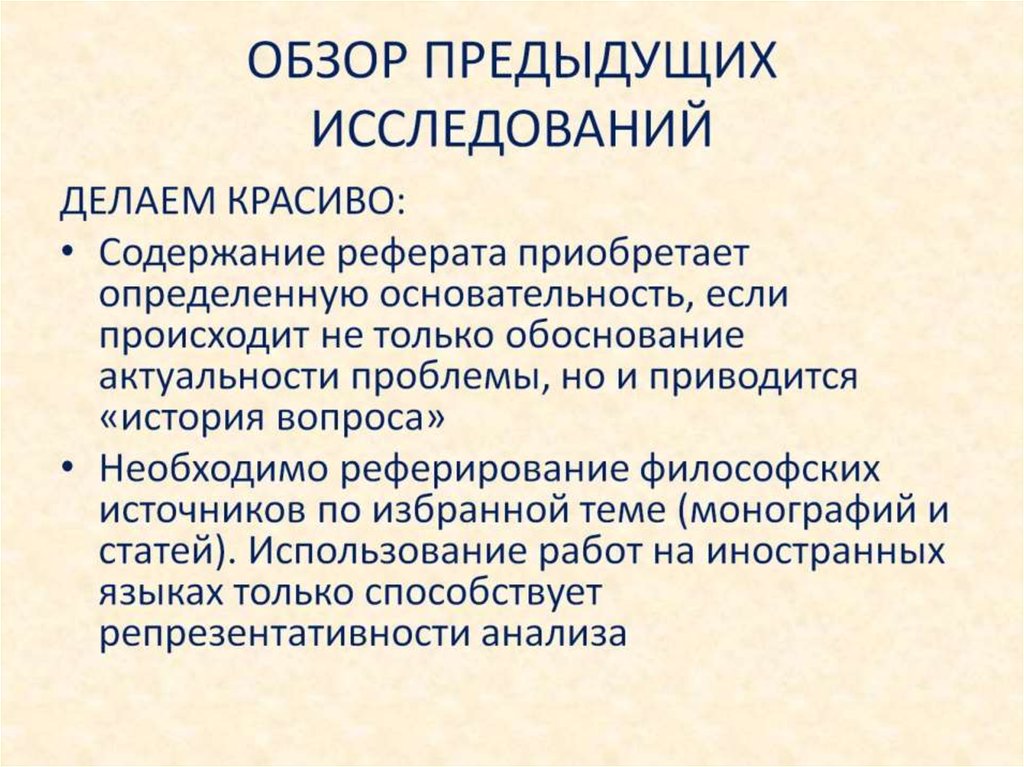 ОБЗОР ПРЕДЫДУЩИХ ИССЛЕДОВАНИЙ

ДЕЛАЕМ КРАСИВО:

• Содержание реферата приобретает определенную основательность, если происходит не только обоснование актуальности проблемы, но и приводится «история вопроса»

• Необходимо реферирование философских источников по избранной теме (монографий и статей). Использование работ на иностранных языках только способствует репрезентативности анализа